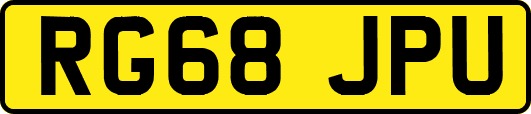 RG68 JPU